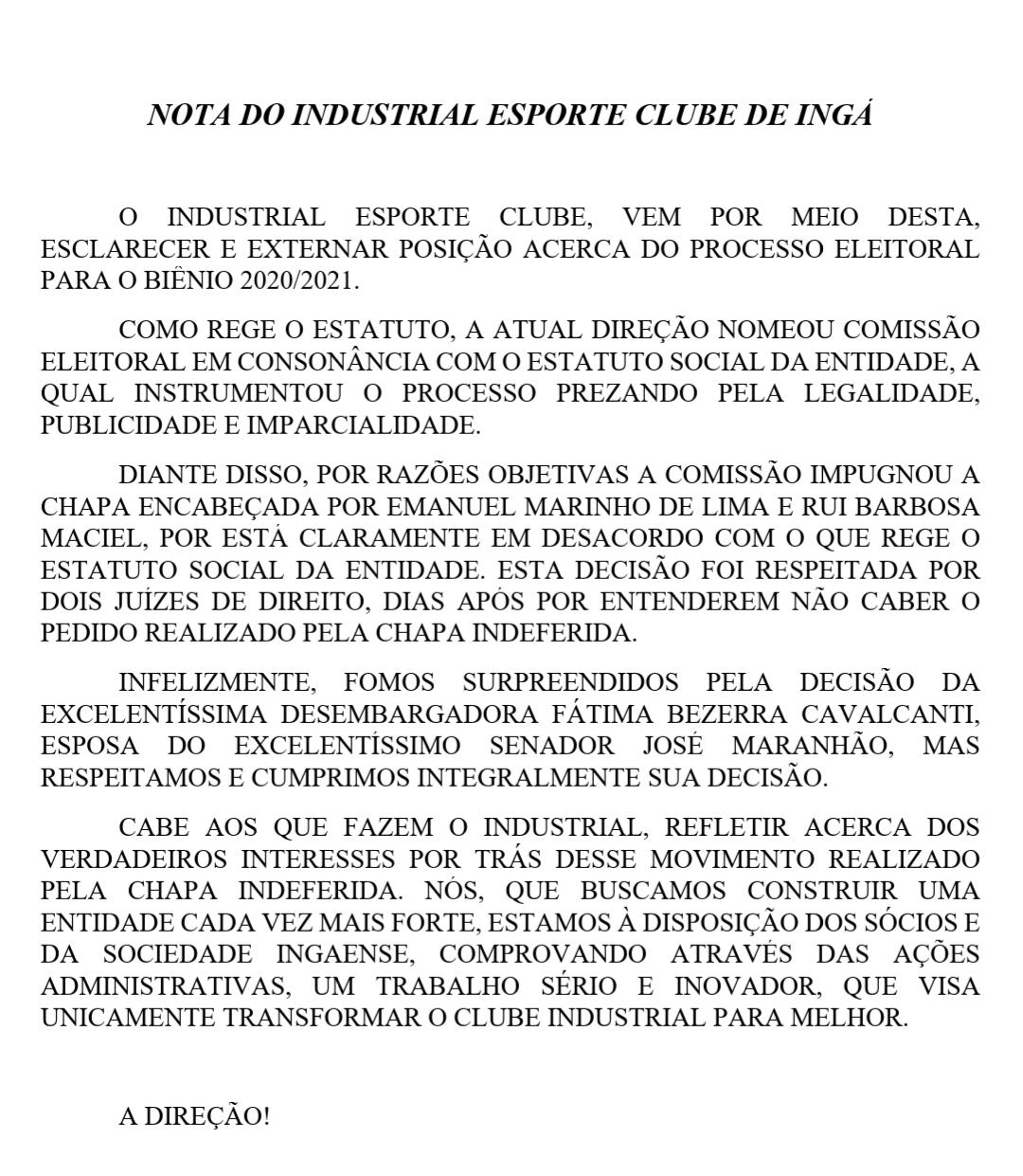 NOTA DO INDUSTRIAL ESPORTE CLUBE DE INGÁ

O INDUSTRIAL ESPORTE CLUBE, VEM POR MEIO DESTA, ESCLARECER E EXTERNAR POSIÇÃO ACERCA DO PROCESSO ELEITORAL PARA O BIÊNIO 2020/2021.

COMO REGE O ESTATUTO, A ATUAL DIREÇÃO NOMEOU COMISSÃO ELEITORAL EM CONSONÂNCIA COM O ESTATUTO SOCIAL DA ENTIDADE, A QUAL INSTRUMENTOU O PROCESSO PREZANDO PELA LEGALIDADE, PUBLICIDADE E IMPARCIALIDADE.

DIANTE DISSO, POR RAZÕES OBJETIVAS A COMISSÃO IMPUGNOU A CHAPA ENCABEÇADA POR EMANUEL MARINHO DE LIMA E RUI BARBOSA MACIEL, POR ESTÁ CLARAMENTE EM DESACORDO COM O QUE REGE O ESTATUTO SOCIAL DA ENTIDADE. ESTA DECISÃO FOI RESPEITADA POR DOIS JUÍZES DE DIREITO, DIAS APÓS POR ENTENDEREM NÃO CABER O PEDIDO REALIZADO PELA CHAPA INDEFERIDA.

INFELIZMENTE, FOMOS SURPREENDIDOS PELA DECISÃO DA EXCELENTÍSSIMA DESEMBARGADORA FÁTIMA BEZERRA CAVALCANTI, ESPOSA DO EXCELENTÍSSIMO SENADOR JOSÉ MARANHÃO, MAS RESPEITAMOS E CUMPRIMOS INTEGRALMENTE SUA DECISÃO.

CABE AOS QUE FAZEM O INDUSTRIAL, REFLETIR ACERCA DOS VERDADEIROS INTERESSES POR TRÁS DESSE MOVIMENTO REALIZADO PELA CHAPA INDEFERIDA. NÓS, QUE BUSCAMOS CONSTRUIR UMA ENTIDADE CADA VEZ MAIS FORTE, ESTAMOS À DISPOSIÇÃO DOS SÓCIOS E DA SOCIEDADE INGAENSE, COMPROVANDO ATRAVÉS DAS AÇÕES ADMINISTRATIVAS, UM TRABALHO SÉRIO E INOVADOR, QUE VISA UNICAMENTE TRANSFORMAR O CLUBE INDUSTRIAL PARA MELHOR.

A DIREÇÃO!